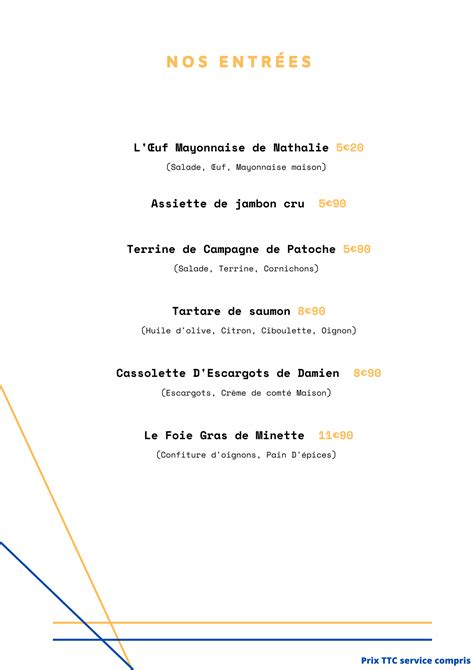 NOS ENTRÉES

L'Œuf Mayonnaise de Nathalie 5€20
(Salade, Œuf, Mayonnaise maison)

Assiette de jambon cru 5€90

Terrine de Campagne de Patoche 5€90
(Salade, Terrine, Cornichons)

Tartare de saumon 8€90
(Huile d'olive, Citron, Ciboulette, Oignon)

Cassolette D'Escargots de Damien 8€90
(Escargots, Crème de comté Maison)

Le Foie Gras de Minette 11€90
(Confiture d'oignons, Pain D'épices)

Prix TTC service compris